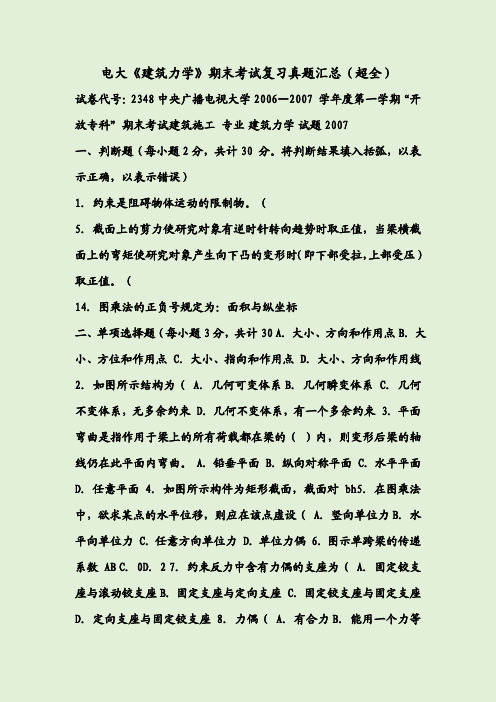 电大《建筑力学》期末考试复习真题汇总（超全）

试卷代号：2348 中央广播电视大学 2006—2007 学年度第一学期“开放专科”期末考试建筑施工 专业 建筑力学 试题 2007

一、判断题（每小题 2 分，共计 30 分。将判断结果填入括弧，以表示正确，以表示错误）

1. 约束是阻碍物体运动的限制物。（

5. 截面上的剪力使研究对象有逆时针转向趋势时取正值，当梁横截面上的弯矩使研究对象产生向下凸的变形时（即下部受拉，上部受压）取正值。（

14. 图乘法的正负号规定为：面积与纵坐标

二、单项选择题（每小题 3 分，共计 30 A. 大小、方向和作用点 B. 大小、方位和作用点 C. 大小、指向和作用点 D. 大小、方向和作用线 2. 如图所示结构为（ A. 几何可变体系 B. 几何瞬变体系 C. 几何不变体系，无多余约束 D. 几何不变体系，有一个多余约束 3. 平面弯曲是指作用于梁上的所有荷载都在梁的（ ）内，则变形后梁的轴线仍在此平面内弯曲。 A. 铅垂平面 B. 纵向对称平面 C. 水平平面 D. 任意平面 4. 如图所示构件为矩形截面，截面对 bh5. 在图乘法中，欲求某点的水平位移，则应在该点虚设（ A. 竖向单位力 B. 水平向单位力 C. 任意方向单位力 D. 单位力偶 6. 图示单跨梁的传递系数 AB C. 0D. 2 7. 约束反力中含有力偶的支座为（ A. 固定铰支座与滚动铰支座 B. 固定支座与定向支座 C. 固定铰支座与固定支座 D. 定向支座与固定铰支座 8. 力偶（ A. 有合力 B. 能用一个力等